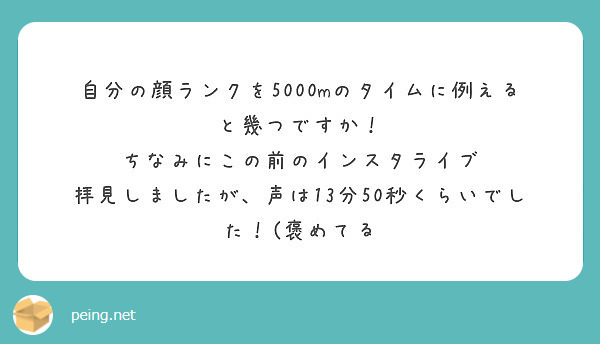 自分の顔ランクを5000mのタイムに例えると幾つですか！
ちなみにこの前のインスタライブ拝見しましたが、声は13分50秒くらいでした！（褒めてる

peing.net